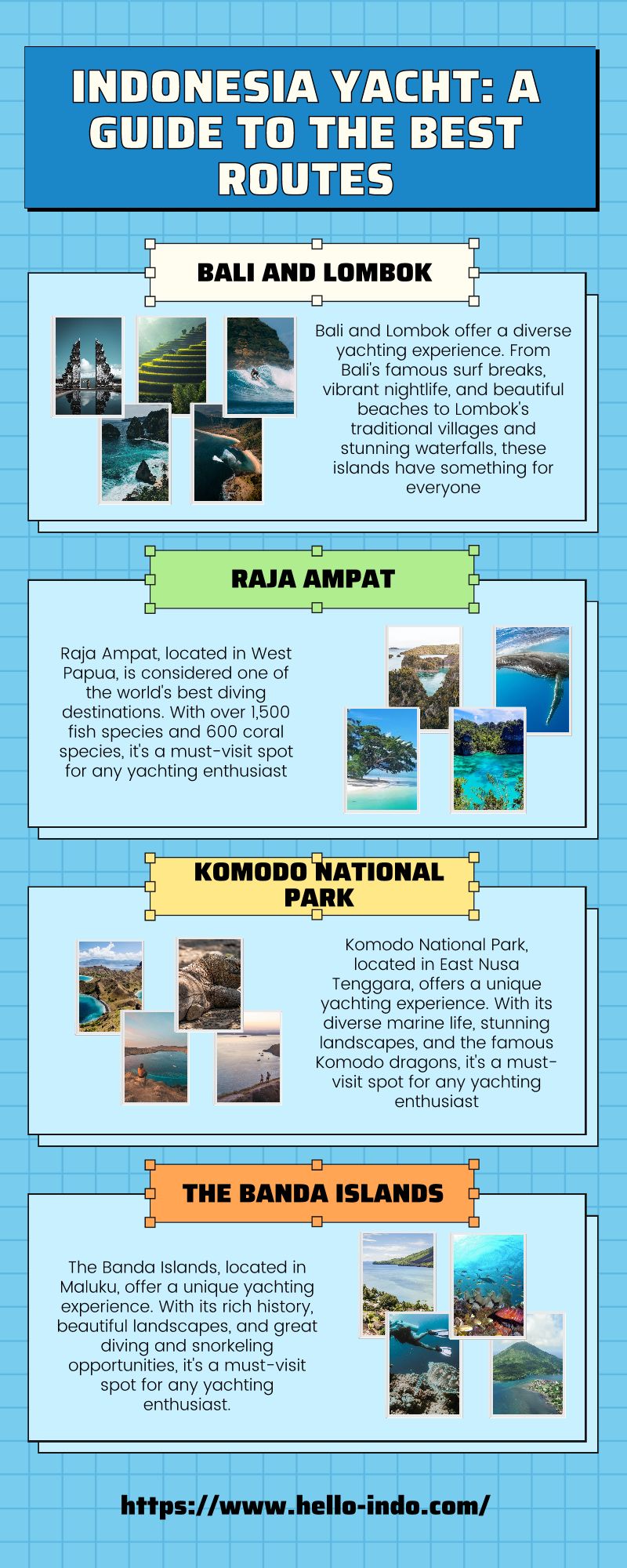 INDONESIA YACHT: A GUIDE TO THE BEST ROUTES

BALI AND LOMBOK

Bali and Lombok offer a diverse yachting experience. From Bali's famous surf breaks, vibrant nightlife, and beautiful beaches to Lombok's traditional villages and stunning waterfalls, these islands have something for everyone

RAJA AMPAT

Raja Ampat, located in West Papua, is considered one of the world's best diving destinations. With over 1,500 fish species and 600 coral species, it's a must-visit spot for any yachting enthusiast

KOMODO NATIONAL PARK

Komodo National Park, located in East Nusa Tenggara, offers a unique yachting experience. With its diverse marine life, stunning landscapes, and the famous Komodo dragons, it's a must-visit spot for any yachting enthusiast

THE BANDA ISLANDS

The Banda Islands, located in Maluku, offer a unique yachting experience. With its rich history, beautiful landscapes, and great diving and snorkeling opportunities, it's a must-visit spot for any yachting enthusiast.

https://www.hello-indo.com/